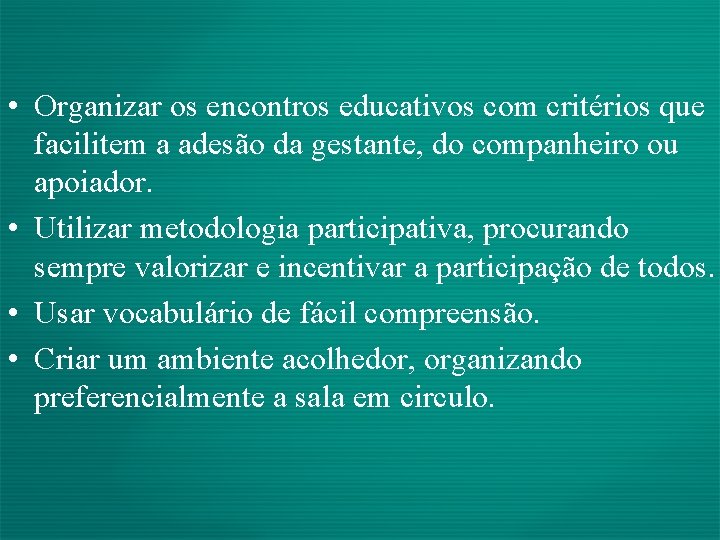 • Organizar os encontros educativos com critérios que facilitem a adesão da gestante, do companheiro ou apoiador.
• Utilizar metodologia participativa, procurando sempre valorizar e incentivar a participação de todos.
• Usar vocabulário de fácil compreensão.
• Criar um ambiente acolhedor, organizando preferencialmente a sala em circulo.